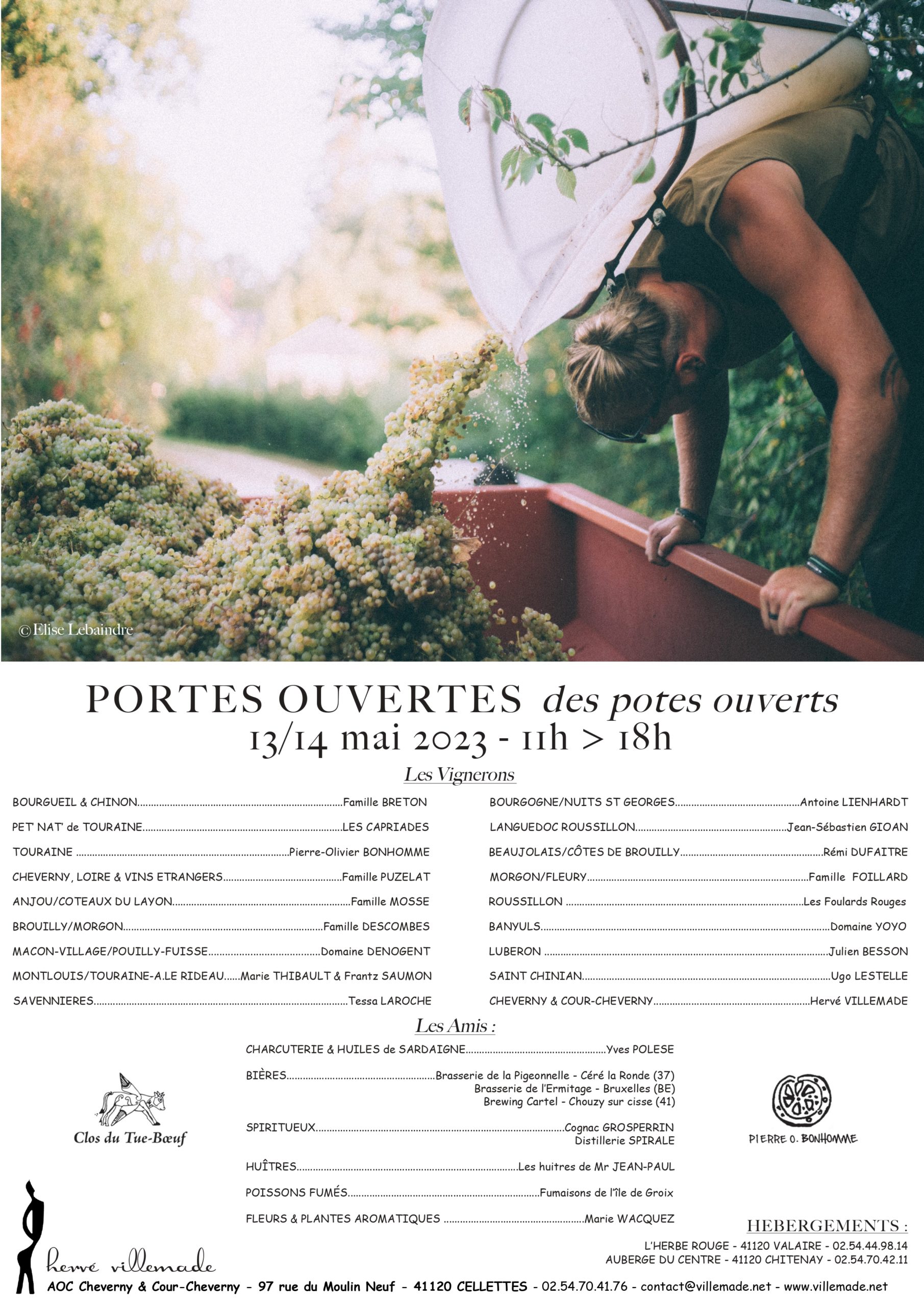 ©Elise Lebaindre

PORTES OUVERTES des potes ouverts
13/14 mai 2023 - 11h > 18h

Les Vignerons

BOURGUEIL & CHINON Famille BRETON
PET' NAT' de TOURAINE LES CAPRIADES
TOURAINE Pierre-Olivier BONHOMME
CHEVERNY, LOIRE & VINS ETRANGERS Famille PUZELAT
ANJOU/COTEAUX DU LAYON Famille MOSSE
BROUILLY/MORGON Famille DESCOMBES
MACON-VILLAGE/POUILLY-FUISSE Domaine DENOGENT
MONTLOUIS/TOURAINE-A.LE RIDEAU Marie THIBAULT & Frantz SAUMON
SAVENNIERES Tessa LAROCHE

BOURGOGNE/NUITS ST GEORGES Antoine LIENHARDT
LANGUEDOC ROUSSILLON Jean-Sébastien GIOAN
BEAUJOLAIS/CÔTES DE BROUILLY Rémi DUFAITRE
MORGON/FLEURY Famille FOILLARD
ROUSSILLON Les Foulards Rouges
BANYULS Domaine YOYO
LUBERON Julien BESSON
SAINT CHINIAN Ugo LESTELLE
CHEVERNY & COUR-CHEVERNY Hervé VILLEMADE

Les Amis :

CHARCUTERIE & HUILES de SARDAIGNE Yves POLESE
BIÈRES Brasserie de la Pigeonnelle - Céré la Ronde (37)
Brasserie de l'Ermitage - Bruxelles (BE)
Brewing Cartel - Chouzy sur cisse (41)
SPIRITUEUX Cognac GROSPERRIN
Distillerie SPIRALE
HUÎTRES Les huitres de Mr JEAN-PAUL
POISSONS FUMÉS Fumaisons de l'île de Groix
FLEURS & PLANTES AROMATIQUES Marie WACQUEZ

Clos du Tue-Bœuf

PIERRE O. BONHOMME

HEBERGEMENTS :
L'HERBE ROUGE - 41120 VALAIRE - 02.54.44.98.14
AUBERGE DU CENTRE - 41120 CHITENAY - 02.54.70.42.11

hervé villemade
AOC Cheverny & Cour-Cheverny - 97 rue du Moulin Neuf - 41120 CELLETTES - 02.54.70.41.76 - contact@villemade.net - www.villemade.net